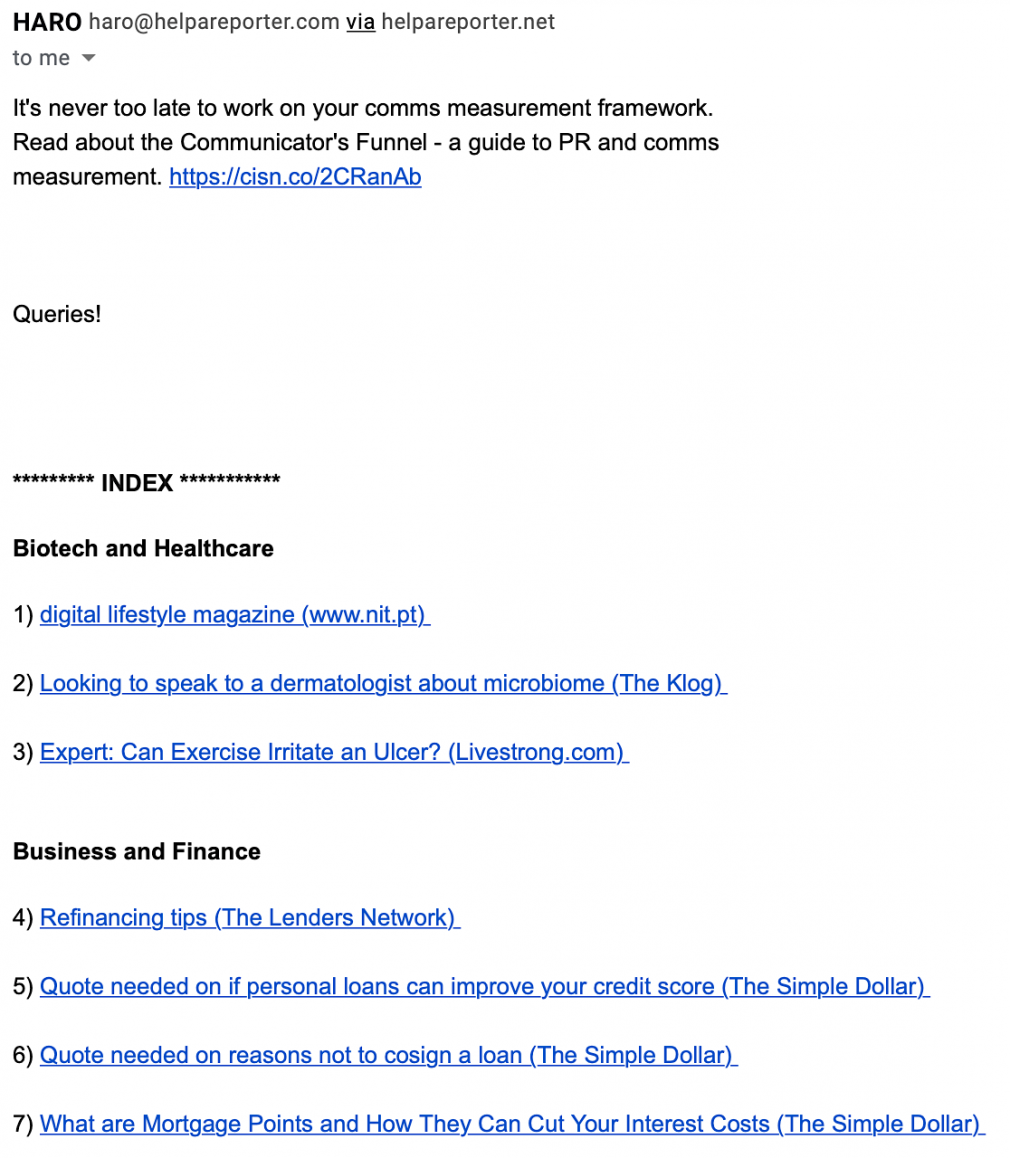 HARO haro@helpareporter.com via helpareporter.net
to me

It's never too late to work on your comms measurement framework. Read about the Communicator's Funnel - a guide to PR and comms measurement. https://cisn.co/2CRanAb

Queries!

********* INDEX ***********

Biotech and Healthcare

1) digital lifestyle magazine (www.nit.pt)

2) Looking to speak to a dermatologist about microbiome (The Klog)

3) Expert: Can Exercise Irritate an Ulcer? (Livestrong.com)

Business and Finance

4) Refinancing tips (The Lenders Network)

5) Quote needed on if personal loans can improve your credit score (The Simple Dollar)

6) Quote needed on reasons not to cosign a loan (The Simple Dollar)

7) What are Mortgage Points and How They Can Cut Your Interest Costs (The Simple Dollar)